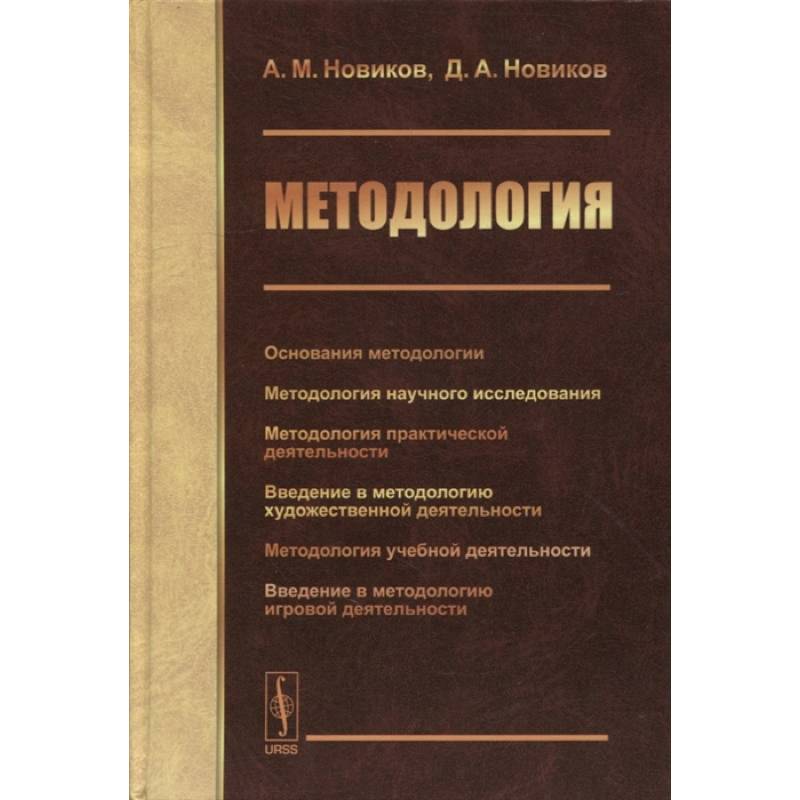 А. М. Новиков, Д. А. Новиков

МЕТОДОЛОГИЯ

Основания методологии

Методология научного исследования

Методология практической деятельности

Введение в методологию художественной деятельности

Методология учебной деятельности

Введение в методологию игровой деятельности

URSS